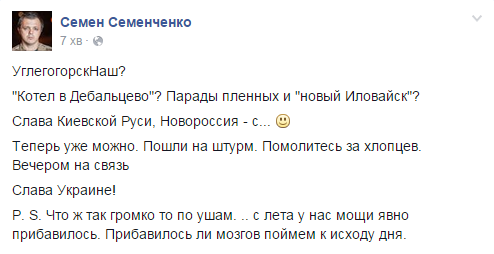 Семен Семенченко
7 хв ·

УглегогорскНаш?

"Котел в Дебальцево"? Парады пленных и "новый Иловайск"?

Слава Киевской Руси, Новороссия - с... 🙂

Теперь уже можно. Пошли на штурм. Помолитесь за хлопцев. Вечером на связь

Слава Украине!

P. S. Что ж так громко то по ушам. .. с лета у нас мощи явно прибавилось. Прибавилось ли мозгов поймем к исходу дня.